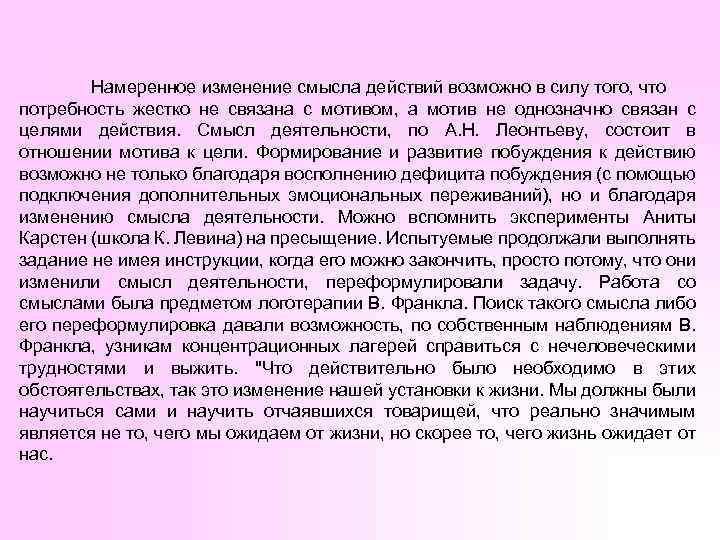 Намеренное изменение смысла действий возможно в силу того, что потребность жестко не связана с мотивом, а мотив не однозначно связан с целями действия. Смысл деятельности, по А.Н. Леонтьеву, состоит в отношении мотива к цели. Формирование и развитие побуждения к действию возможно не только благодаря восполнению дефицита побуждения (с помощью подключения дополнительных эмоциональных переживаний), но и благодаря изменению смысла деятельности. Можно вспомнить эксперименты Аниты Карстен (школа К. Левина) на пресыщение. Испытуемые продолжали выполнять задание не имея инструкции, когда его можно закончить, просто потому, что они изменили смысл деятельности, переформулировали задачу. Работа со смыслами была предметом логотерапии В. Франкла. Поиск такого смысла либо его переформулировка давали возможность, по собственным наблюдениям В. Франкла, узникам концентрационных лагерей справиться с нечеловеческими трудностями и выжить. "Что действительно было необходимо в этих обстоятельствах, так это изменение нашей установки к жизни. Мы должны были научиться сами и научить отчаявшихся товарищей, что реально значимым является не то, чего мы ожидаем от жизни, но скорее то, чего жизнь ожидает от нас.